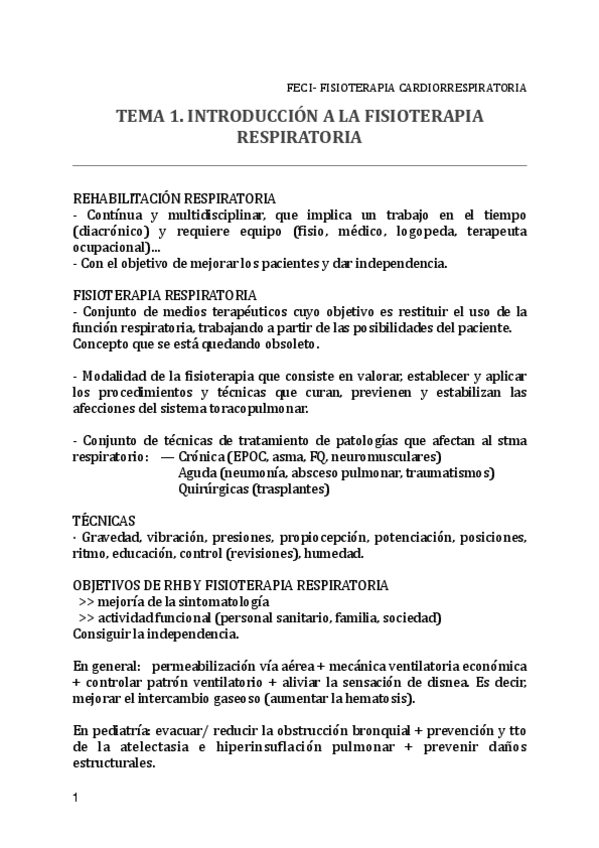 FECI- FISIOTERAPIA CARDIORRESPIRATORIA

TEMA 1. INTRODUCCIÓN A LA FISIOTERAPIA RESPIRATORIA

REHABILITACIÓN RESPIRATORIA
- Contínua y multidisciplinar, que implica un trabajo en el tiempo (diacrónico) y requiere equipo (fisio, médico, logopeda, terapeuta ocupacional)...
- Con el objetivo de mejorar los pacientes y dar independencia.

FISIOTERAPIA RESPIRATORIA
- Conjunto de medios terapéuticos cuyo objetivo es restituir el uso de la función respiratoria, trabajando a partir de las posibilidades del paciente. Concepto que se está quedando obsoleto.

- Modalidad de la fisioterapia que consiste en valorar, establecer y aplicar los procedimientos y técnicas que curan, previenen y estabilizan las afecciones del sistema toracopulmonar.

- Conjunto de técnicas de tratamiento de patologías que afectan al stma respiratorio: — Crónica (EPOC, asma, FQ, neuromusculares)
Aguda (neumonía, absceso pulmonar, traumatismos)
Quirúrgicas (trasplantes)

TÉCNICAS
· Gravedad, vibración, presiones, propiocepción, potenciación, posiciones, ritmo, educación, control (revisiones), humedad.

OBJETIVOS DE RHB Y FISIOTERAPIA RESPIRATORIA
>> mejoría de la sintomatología
>> actividad funcional (personal sanitario, familia, sociedad)
Consiguir la independencia.

En general: permeabilización vía aérea + mecánica ventilatoria económica + controlar patrón ventilatorio + aliviar la sensación de disnea. Es decir, mejorar el intercambio gaseoso (aumentar la hematosis).

En pediatría: evacuar/ reducir la obstrucción bronquial + prevención y tto de la atelectasia e hiperinsuflación pulmonar + prevenir daños estructurales.

1